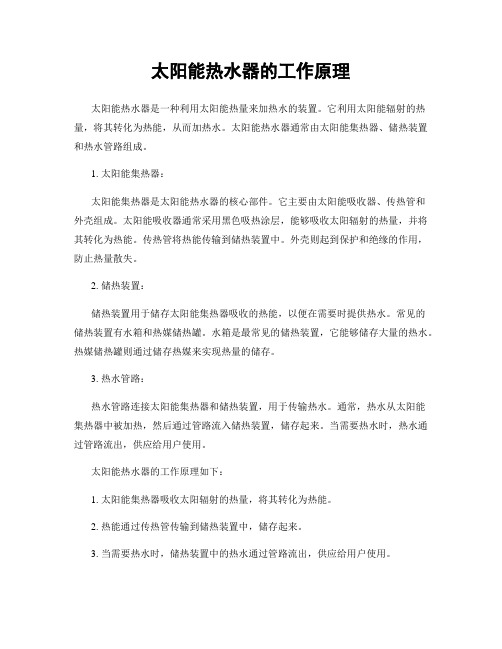 太阳能热水器的工作原理

太阳能热水器是一种利用太阳能热量来加热水的装置。它利用太阳能辐射的热量，将其转化为热能，从而加热水。太阳能热水器通常由太阳能集热器、储热装置和热水管路组成。

1. 太阳能集热器：

太阳能集热器是太阳能热水器的核心部件。它主要由太阳能吸收器、传热管和外壳组成。太阳能吸收器通常采用黑色吸热涂层，能够吸收太阳辐射的热量，并将其转化为热能。传热管将热能传输到储热装置中。外壳则起到保护和绝缘的作用，防止热量散失。

2. 储热装置：

储热装置用于储存太阳能集热器吸收的热能，以便在需要时提供热水。常见的储热装置有水箱和热媒储热罐。水箱是最常见的储热装置，它能够储存大量的热水。热媒储热罐则通过储存热媒来实现热量的储存。

3. 热水管路：

热水管路连接太阳能集热器和储热装置，用于传输热水。通常，热水从太阳能集热器中被加热，然后通过管路流入储热装置，储存起来。当需要热水时，热水通过管路流出，供应给用户使用。

太阳能热水器的工作原理如下：

1. 太阳能集热器吸收太阳辐射的热量，将其转化为热能。

2. 热能通过传热管传输到储热装置中，储存起来。

3. 当需要热水时，储热装置中的热水通过管路流出，供应给用户使用。